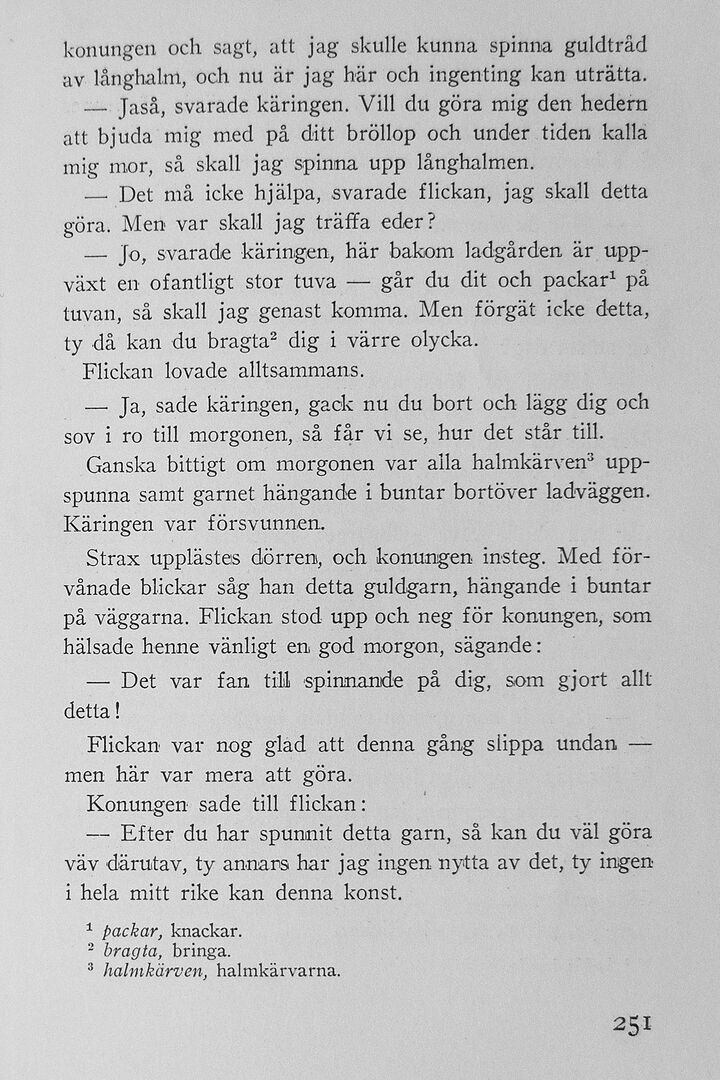 konungen och sagt, att jag skulle kunna spinna guldtråd av långhalm, och nu är jag här och ingenting kan uträtta.

— Jaså, svarade käringen. Vill du göra mig den hedern att bjuda mig med på ditt bröllop och under tiden kalla mig mor, så skall jag spinna upp långhalmen.

— Det må icke hjälpa, svarade flickan, jag skall detta göra. Men var skall jag träffa eder?

— Jo, svarade käringen, här bakom ladgården är uppväxt en ofantligt stor tuva — går du dit och packar$^1$ på tuvan, så skall jag genast komma. Men förgät icke detta, ty då kan du bragta$^2$ dig i värre olycka.

Flickan lovade alltsammans.

— Ja, sade käringen, gack nu du bort och lägg dig och sov i ro till morgonen, så får vi se, hur det står till.

Ganska bittigt om morgonen var alla halmkärven$^3$ uppspunna samt garnet hängande i buntar bortöver ladväggen. Käringen var försvunnen.

Strax upplästes dörren, och konungen insteg. Med förvånade blickar såg han detta guldgarn, hängande i buntar på väggarna. Flickan stod upp och neg för konungen, som hälsade henne vänligt en god morgon, sägande:

— Det var fan till spinnande på dig, som gjort allt detta!

Flickan var nog glad att denna gång slippa undan — men här var mera att göra.

Konungen sade till flickan:

— Efter du har spunnit detta garn, så kan du väl göra väv därutav, ty annars har jag ingen nytta av det, ty ingen i hela mitt rike kan denna konst.

$^1$ packar, knackar.
$^2$ bragta, bringa.
$^3$ halmkärven, halmkärvarna.

251